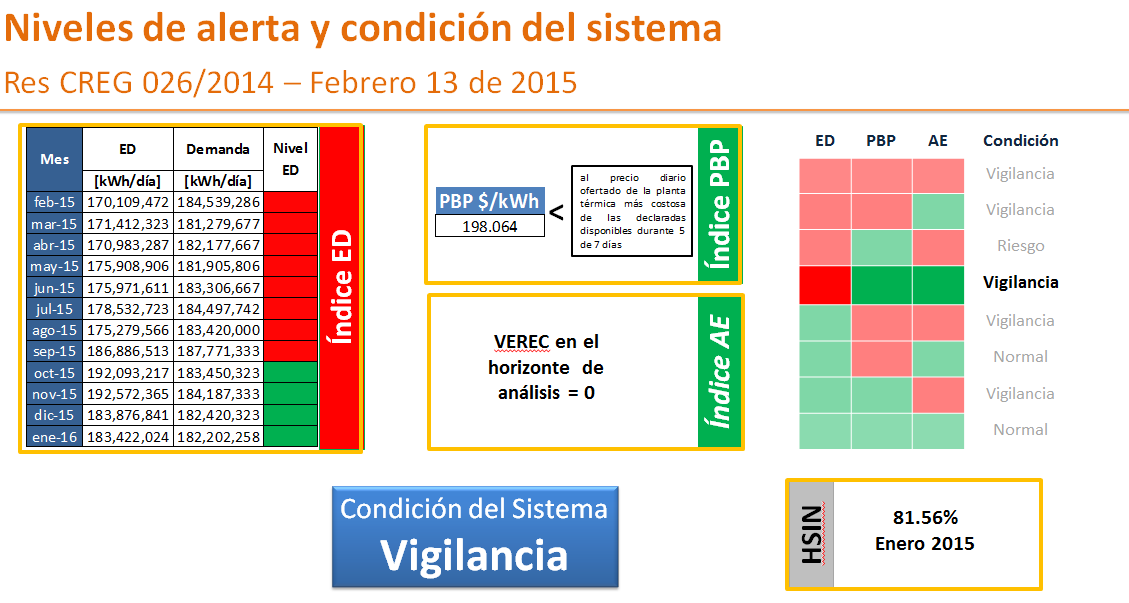 Niveles de alerta y condición del sistema

Res CREG 026/2014 – Febrero 13 de 2015

| Mes | ED [kWh/día] | Demanda [kWh/día] | Nivel ED |
|---|---|---|---|
| feb-15 | 170,109,472 | 184,539,286 | |
| mar-15 | 171,412,323 | 181,279,677 | |
| abr-15 | 170,983,287 | 182,177,667 | |
| may-15 | 175,908,906 | 181,905,806 | |
| jun-15 | 175,971,611 | 183,306,667 | |
| jul-15 | 178,532,723 | 184,497,742 | |
| ago-15 | 175,279,566 | 183,420,000 | |
| sep-15 | 186,886,513 | 187,771,333 | |
| oct-15 | 192,093,217 | 183,450,323 | |
| nov-15 | 192,572,365 | 184,187,333 | |
| dic-15 | 183,876,841 | 182,420,323 | |
| ene-16 | 183,422,024 | 182,202,258 | |

Índice ED

PBP $/kWh
198.064
<
al precio diario ofertado de la planta térmica más costosa de las declaradas disponibles durante 5 de 7 días

Índice PBP

VEREC en el horizonte de análisis = 0

Índice AE

| ED | PBP | AE | Condición |
|---|---|---|---|
| | | | Vigilancia |
| | | | Vigilancia |
| | | | Riesgo |
| | | | Vigilancia |
| | | | Vigilancia |
| | | | Normal |
| | | | Vigilancia |
| | | | Normal |

Condición del Sistema
Vigilancia

HSIN
81.56%
Enero 2015